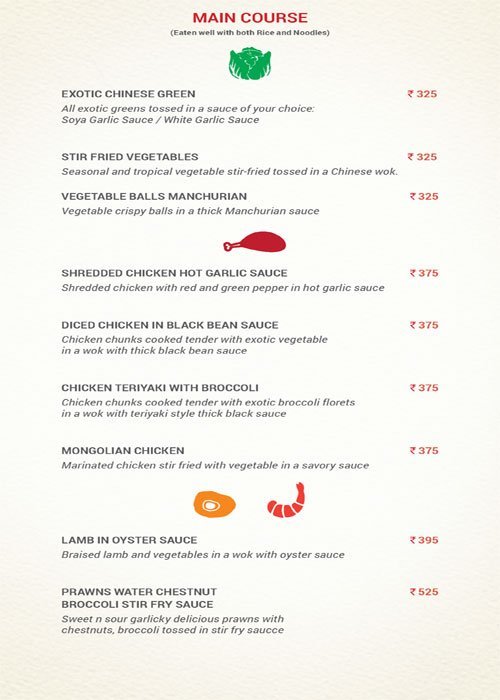 MAIN COURSE
(Eaten well with both Rice and Noodles)

EXOTIC CHINESE GREEN ₹ 325
All exotic greens tossed in a sauce of your choice: Soya Garlic Sauce / White Garlic Sauce

STIR FRIED VEGETABLES ₹ 325
Seasonal and tropical vegetable stir-fried tossed in a Chinese wok.

VEGETABLE BALLS MANCHURIAN ₹ 325
Vegetable crispy balls in a thick Manchurian sauce

SHREDDED CHICKEN HOT GARLIC SAUCE ₹ 375
Shredded chicken with red and green pepper in hot garlic sauce

DICED CHICKEN IN BLACK BEAN SAUCE ₹ 375
Chicken chunks cooked tender with exotic vegetable in a wok with thick black bean sauce

CHICKEN TERIYAKI WITH BROCCOLI ₹ 375
Chicken chunks cooked tender with exotic broccoli florets in a wok with teriyaki style thick black sauce

MONGOLIAN CHICKEN ₹ 375
Marinated chicken stir fried with vegetable in a savory sauce

LAMB IN OYSTER SAUCE ₹ 395
Braised lamb and vegetables in a wok with oyster sauce

PRAWNS WATER CHESTNUT
BROCCOLI STIR FRY SAUCE ₹ 525
Sweet n sour garlicky delicious prawns with chestnuts, broccoli tossed in stir fry saucce